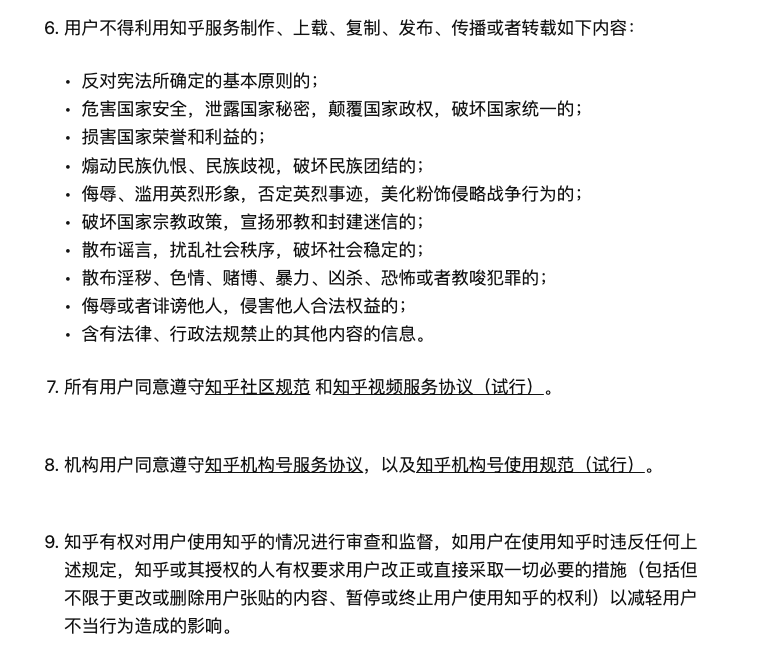 6. 用户不得利用知乎服务制作、上载、复制、发布、传播或者转载如下内容：

• 反对宪法所确定的基本原则的；
• 危害国家安全，泄露国家秘密，颠覆国家政权，破坏国家统一的；
• 损害国家荣誉和利益的；
• 煽动民族仇恨、民族歧视，破坏民族团结的；
• 侮辱、滥用英烈形象，否定英烈事迹，美化粉饰侵略战争行为的；
• 破坏国家宗教政策，宣扬邪教和封建迷信的；
• 散布谣言，扰乱社会秩序，破坏社会稳定的；
• 散布淫秽、色情、赌博、暴力、凶杀、恐怖或者教唆犯罪的；
• 侮辱或者诽谤他人，侵害他人合法权益的；
• 含有法律、行政法规禁止的其他内容的信息。

7. 所有用户同意遵守知乎社区规范 和知乎视频服务协议（试行）。

8. 机构用户同意遵守知乎机构号服务协议，以及知乎机构号使用规范（试行）。

9. 知乎有权对用户使用知乎的情况进行审查和监督，如用户在使用知乎时违反任何上述规定，知乎或其授权的人有权要求用户改正或直接采取一切必要的措施（包括但不限于更改或删除用户张贴的内容、暂停或终止用户使用知乎的权利）以减轻用户不当行为造成的影响。